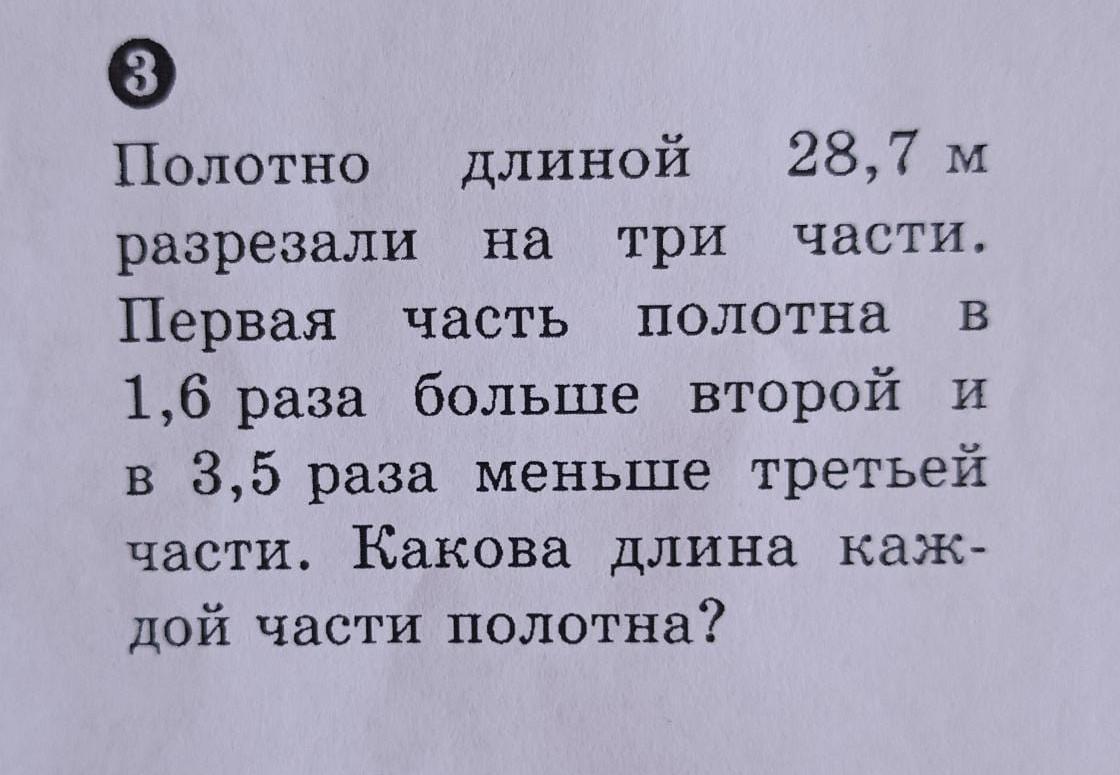 3

Полотно длиной 28,7 м разрезали на три части. Первая часть полотна в 1,6 раза больше второй и в 3,5 раза меньше третьей части. Какова длина каждой части полотна?